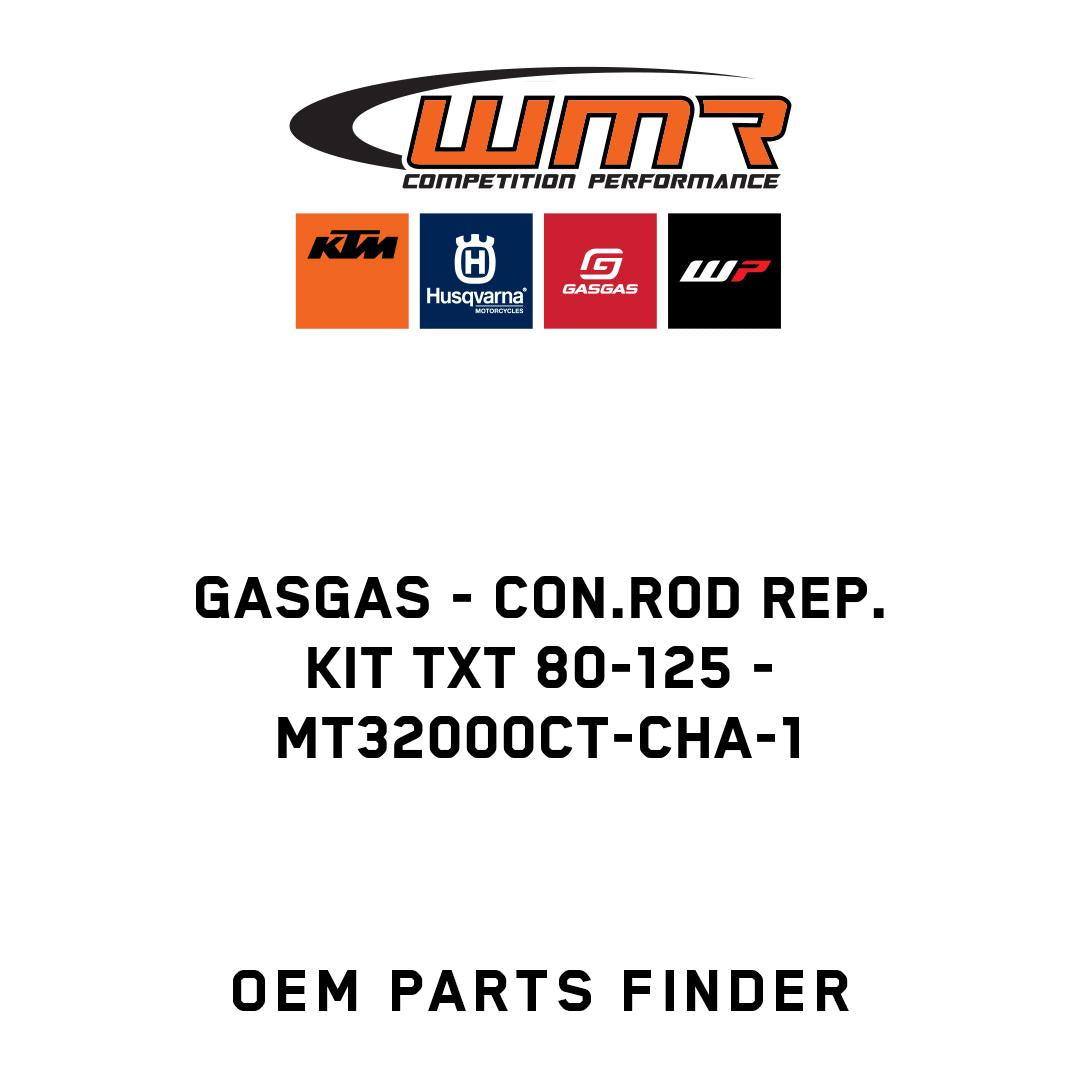 WMR
COMPETITION PERFORMANCE

KTM

Husqvarna
MOTORCYCLES

GASGAS

WP

GASGAS - CON.ROD REP. KIT TXT 80-125 - MT32000CT-CHA-1

OEM PARTS FINDER